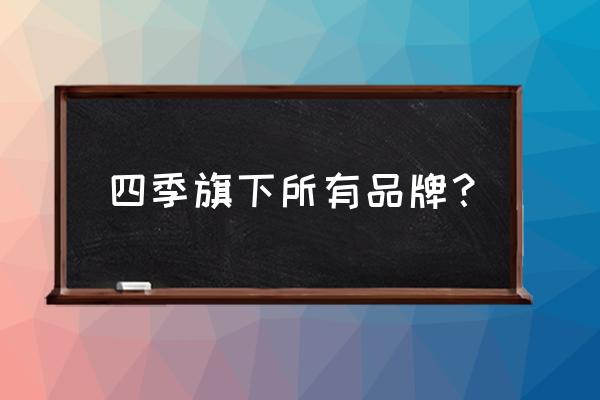 四季旗下所有品牌？